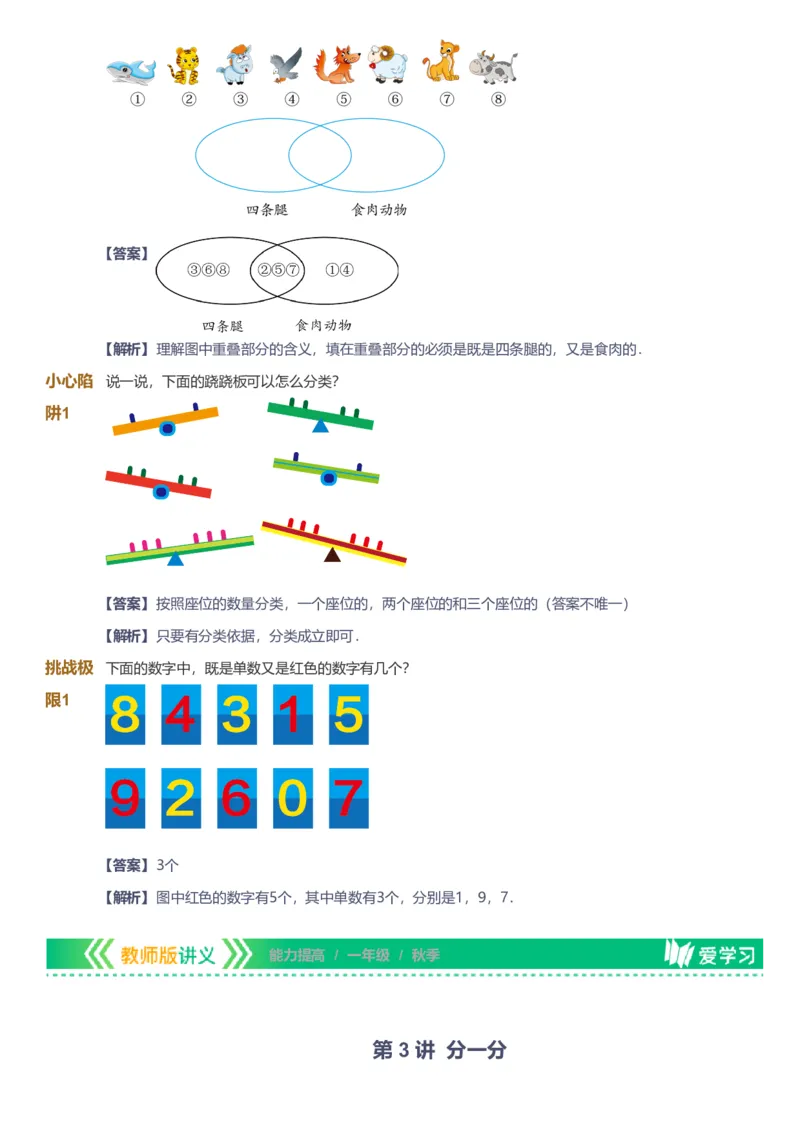 ① ② ③ ④ ⑤ ⑥ ⑦ ⑧

四条腿　　食肉动物

【答案】 ③⑥⑧　②⑤⑦　①④

四条腿　　食肉动物

【解析】理解图中重叠部分的含义，填在重叠部分的必须是既是四条腿的，又是食肉的.

小心陷阱1 说一说，下面的跷跷板可以怎么分类？

【答案】按照座位的数量分类，一个座位的，两个座位的和三个座位的（答案不唯一）

【解析】只要有分类依据，分类成立即可.

挑战极限1 下面的数字中，既是单数又是红色的数字有几个？

8 4 3 1 5

9 2 6 0 7

【答案】3个

【解析】图中红色的数字有5个，其中单数有3个，分别是1，9，7.

教师版讲义　能力提高 / 一年级 / 秋季　爱学习

第 3 讲 分一分